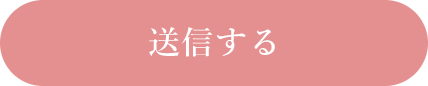 送信する